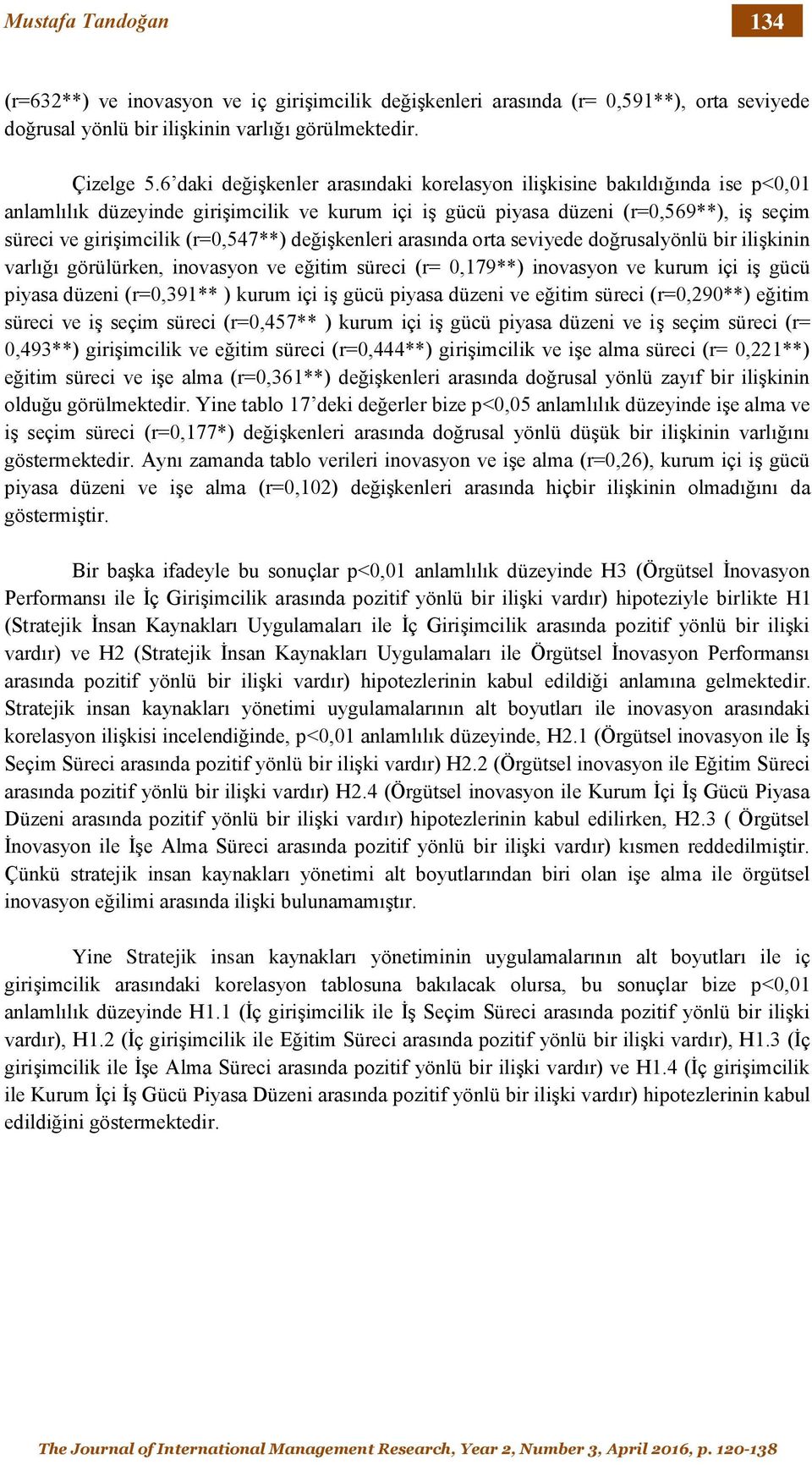 Mustafa Tandoğan

134

(r=632**) ve inovasyon ve iç girişimcilik değişkenleri arasında (r= 0,591**), orta seviyede doğrusal yönlü bir ilişkinin varlığı görülmektedir.

Çizelge 5.6'daki değişkenler arasındaki korelasyon ilişkisine bakıldığında ise p<0,01 anlamlılık düzeyinde girişimcilik ve kurum içi iş gücü piyasa düzeni (r=0,569**), iş seçim süreci ve girişimcilik (r=0,547**) değişkenleri arasında orta seviyede doğrusalyönlü bir ilişkinin varlığı görülürken, inovasyon ve eğitim süreci (r= 0,179**) inovasyon ve kurum içi iş gücü piyasa düzeni (r=0,391** ) kurum içi iş gücü piyasa düzeni ve eğitim süreci (r=0,290**) eğitim süreci ve iş seçim süreci (r=0,457** ) kurum içi iş gücü piyasa düzeni ve iş seçim süreci (r= 0,493**) girişimcilik ve eğitim süreci (r=0,444**) girişimcilik ve işe alma süreci (r= 0,221**) eğitim süreci ve işe alma (r=0,361**) değişkenleri arasında doğrusal yönlü zayıf bir ilişkinin olduğu görülmektedir. Yine tablo 17'deki değerler bize p<0,05 anlamlılık düzeyinde işe alma ve iş seçim süreci (r=0,177*) değişkenleri arasında doğrusal yönlü düşük bir ilişkinin varlığını göstermektedir. Aynı zamanda tablo verileri inovasyon ve işe alma (r=0,26), kurum içi iş gücü piyasa düzeni ve işe alma (r=0,102) değişkenleri arasında hiçbir ilişkinin olmadığını da göstermiştir.

Bir başka ifadeyle bu sonuçlar p<0,01 anlamlılık düzeyinde H3 (Örgütsel İnovasyon Performansı ile İç Girişimcilik arasında pozitif yönlü bir ilişki vardır) hipoteziyle birlikte H1 (Stratejik İnsan Kaynakları Uygulamaları ile İç Girişimcilik arasında pozitif yönlü bir ilişki vardır) ve H2 (Stratejik İnsan Kaynakları Uygulamaları ile Örgütsel İnovasyon Performansı arasında pozitif yönlü bir ilişki vardır) hipotezlerinin kabul edildiği anlamına gelmektedir. Stratejik insan kaynakları yönetimi uygulamalarının alt boyutları ile inovasyon arasındaki korelasyon ilişkisi incelendiğinde, p<0,01 anlamlılık düzeyinde, H2.1 (Örgütsel inovasyon ile İş Seçim Süreci arasında pozitif yönlü bir ilişki vardır) H2.2 (Örgütsel inovasyon ile Eğitim Süreci arasında pozitif yönlü bir ilişki vardır) H2.4 (Örgütsel inovasyon ile Kurum İçi İş Gücü Piyasa Düzeni arasında pozitif yönlü bir ilişki vardır) hipotezlerinin kabul edilirken, H2.3 ( Örgütsel İnovasyon ile İşe Alma Süreci arasında pozitif yönlü bir ilişki vardır) kısmen reddedilmiştir. Çünkü stratejik insan kaynakları yönetimi alt boyutlarından biri olan işe alma ile örgütsel inovasyon eğilimi arasında ilişki bulunamamıştır.

Yine Stratejik insan kaynakları yönetiminin uygulamalarının alt boyutları ile iç girişimcilik arasındaki korelasyon tablosuna bakılacak olursa, bu sonuçlar bize p<0,01 anlamlılık düzeyinde H1.1 (İç girişimcilik ile İş Seçim Süreci arasında pozitif yönlü bir ilişki vardır), H1.2 (İç girişimcilik ile Eğitim Süreci arasında pozitif yönlü bir ilişki vardır), H1.3 (İç girişimcilik ile İşe Alma Süreci arasında pozitif yönlü bir ilişki vardır) ve H1.4 (İç girişimcilik ile Kurum İçi İş Gücü Piyasa Düzeni arasında pozitif yönlü bir ilişki vardır) hipotezlerinin kabul edildiğini göstermektedir.

The Journal of International Management Research, Year 2, Number 3, April 2016, p. 120-138